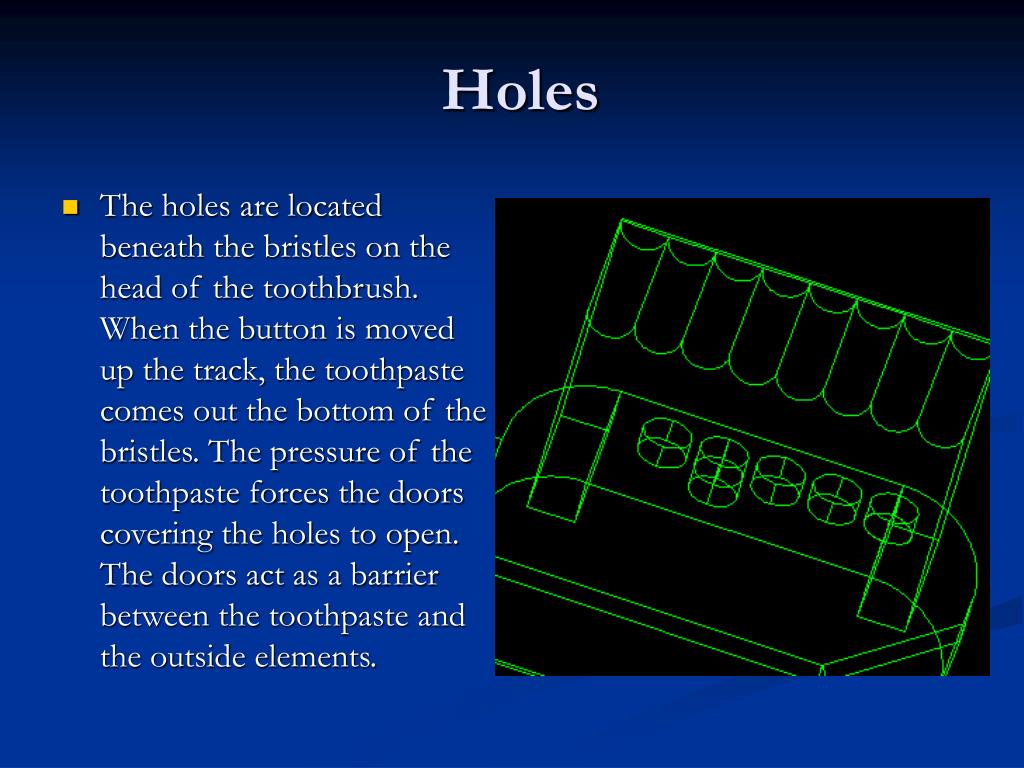 Holes

The holes are located beneath the bristles on the head of the toothbrush. When the button is moved up the track, the toothpaste comes out the bottom of the bristles. The pressure of the toothpaste forces the doors covering the holes to open. The doors act as a barrier between the toothpaste and the outside elements.